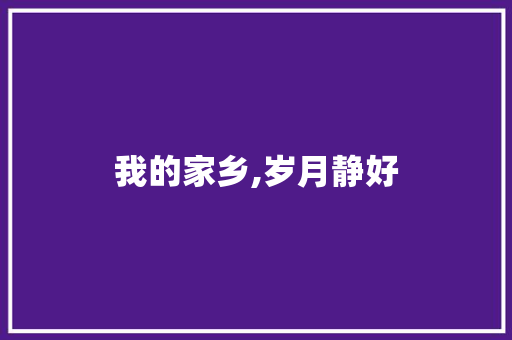 我的家乡,岁月静好